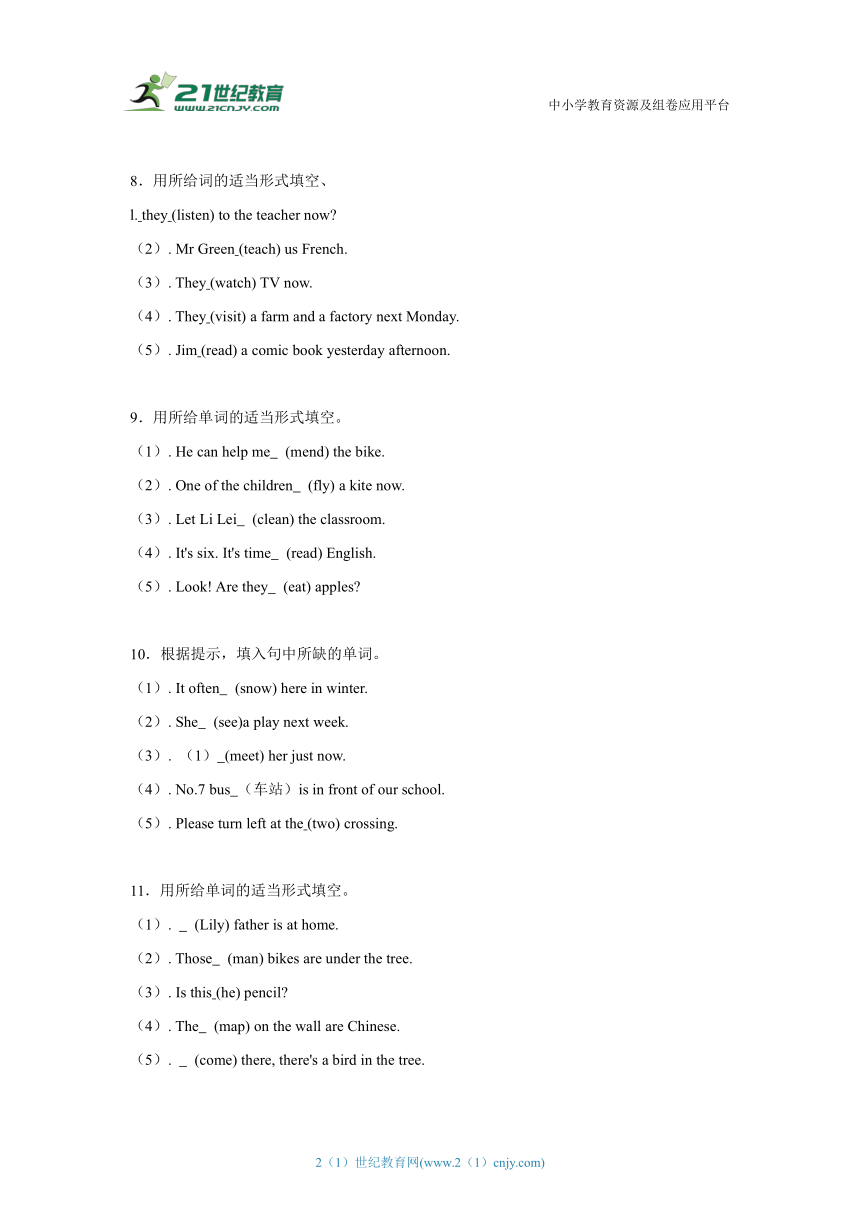 21世纪教育
www.21cnjy.com

中小学教育资源及组卷应用平台

8．用所给词的适当形式填空、

l._they_(listen) to the teacher now?

（2）. Mr Green_(teach) us French.

（3）. They_(watch) TV now.

（4）. They_(visit) a farm and a factory next Monday.

（5）. Jim_(read) a comic book yesterday afternoon.

9．用所给单词的适当形式填空。

（1）. He can help me_ (mend) the bike.

（2）. One of the children_ (fly) a kite now.

（3）. Let Li Lei_ (clean) the classroom.

（4）. It's six. It's time_ (read) English.

（5）. Look! Are they_ (eat) apples?

10．根据提示，填入句中所缺的单词。

（1）. It often_ (snow) here in winter.

（2）. She_ (see)a play next week.

（3）. （1）_(meet) her just now.

（4）. No.7 bus_（车站）is in front of our school.

（5）. Please turn left at the_(two) crossing.

11．用所给单词的适当形式填空。

（1）. _ (Lily) father is at home.

（2）. Those_ (man) bikes are under the tree.

（3）. Is this_(he) pencil?

（4）. The_ (map) on the wall are Chinese.

（5）. _ (come) there, there's a bird in the tree.

2（1）世纪教育网(www.2（1）cnjy.com)